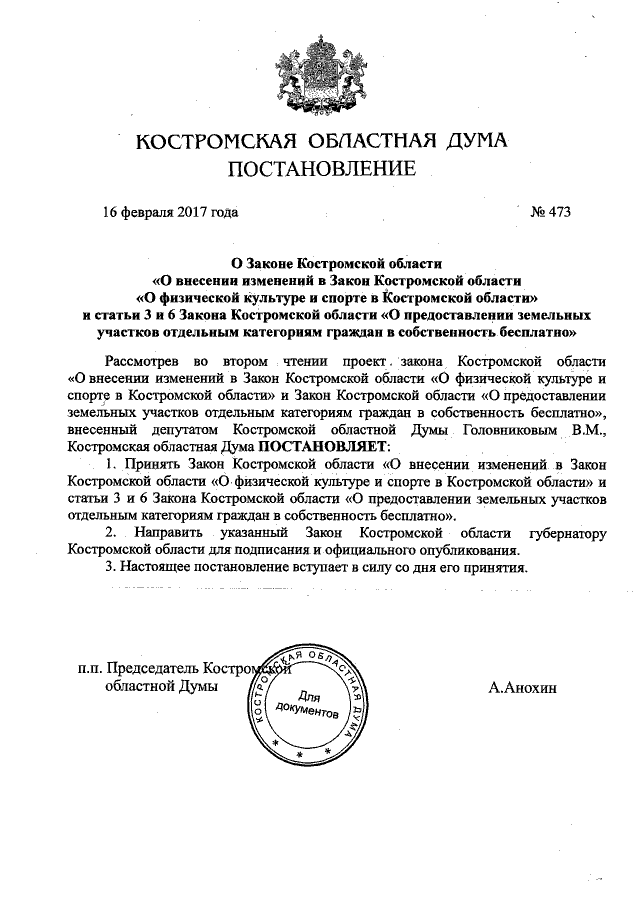 КОСТРОМСКАЯ ОБЛАСТНАЯ ДУМА
ПОСТАНОВЛЕНИЕ

16 февраля 2017 года № 473

О Законе Костромской области
«О внесении изменений в Закон Костромской области
«О физической культуре и спорте в Костромской области»
и статьи 3 и 6 Закона Костромской области «О предоставлении земельных участков отдельным категориям граждан в собственность бесплатно»

Рассмотрев во втором чтении проект закона Костромской области «О внесении изменений в Закон Костромской области «О физической культуре и спорте в Костромской области» и Закон Костромской области «О предоставлении земельных участков отдельным категориям граждан в собственность бесплатно», внесенный депутатом Костромской областной Думы Головниковым В.М., Костромская областная Дума ПОСТАНОВЛЯЕТ:

1. Принять Закон Костромской области «О внесении изменений в Закон Костромской области «О физической культуре и спорте в Костромской области» и статьи 3 и 6 Закона Костромской области «О предоставлении земельных участков отдельным категориям граждан в собственность бесплатно».

2. Направить указанный Закон Костромской области губернатору Костромской области для подписания и официального опубликования.

3. Настоящее постановление вступает в силу со дня его принятия.

п.п. Председатель Костромской областной Думы

КОСТРОМСКАЯ ОБЛАСТНАЯ ДУМА
Для документов

А.Анохин